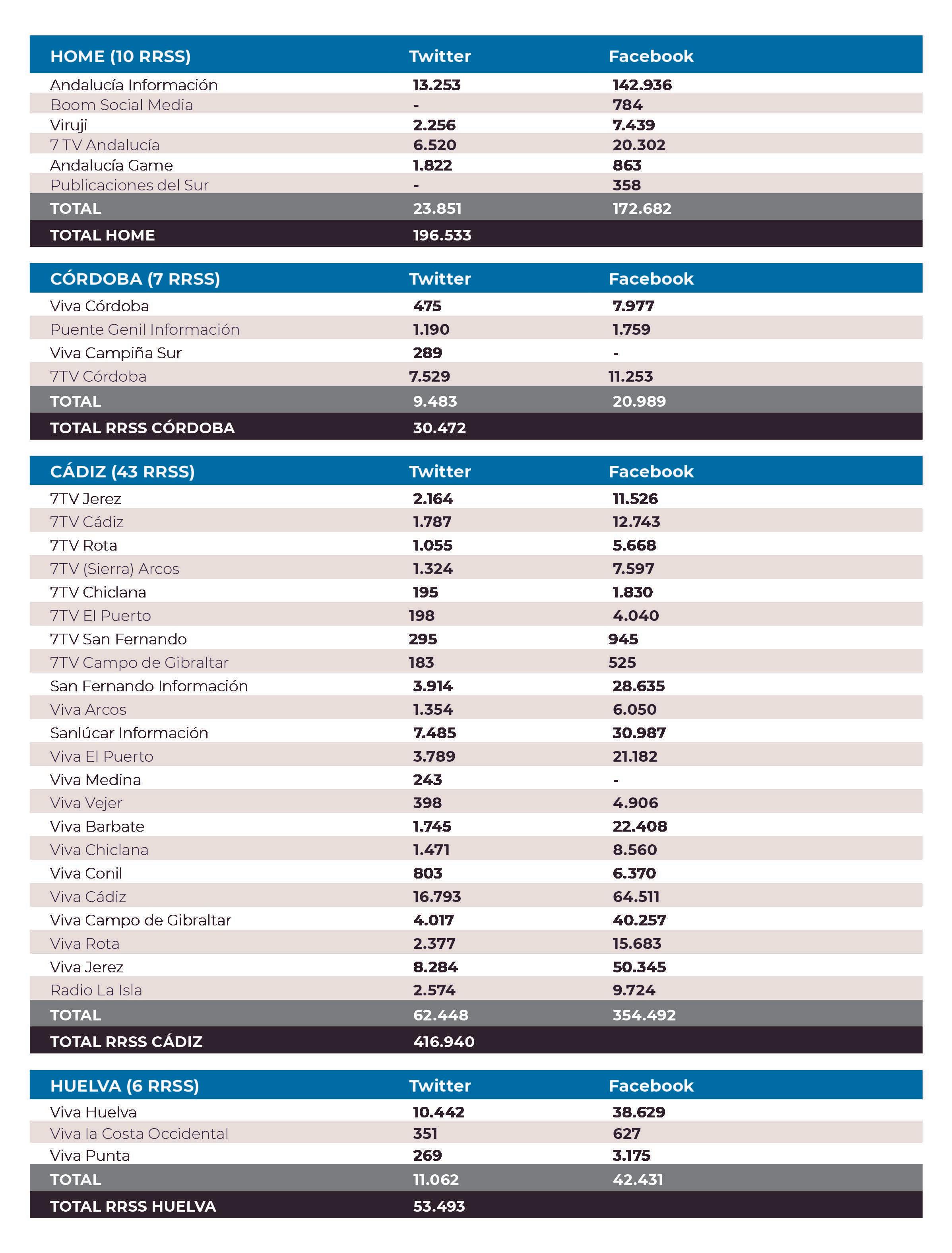 | HOME (10 RRSS) | Twitter | Facebook |
|---|---|---|
| Andalucía Información | 13.253 | 142.936 |
| Boom Social Media | - | 784 |
| Viruji | 2.256 | 7.439 |
| 7 TV Andalucía | 6.520 | 20.302 |
| Andalucía Game | 1.822 | 863 |
| Publicaciones del Sur | - | 358 |
| TOTAL | 23.851 | 172.682 |
| TOTAL HOME | 196.533 | |

| CÓRDOBA (7 RRSS) | Twitter | Facebook |
|---|---|---|
| Viva Córdoba | 475 | 7.977 |
| Puente Genil Información | 1.190 | 1.759 |
| Viva Campiña Sur | 289 | - |
| 7TV Córdoba | 7.529 | 11.253 |
| TOTAL | 9.483 | 20.989 |
| TOTAL RRSS CÓRDOBA | 30.472 | |

| CÁDIZ (43 RRSS) | Twitter | Facebook |
|---|---|---|
| 7TV Jerez | 2.164 | 11.526 |
| 7TV Cádiz | 1.787 | 12.743 |
| 7TV Rota | 1.055 | 5.668 |
| 7TV (Sierra) Arcos | 1.324 | 7.597 |
| 7TV Chiclana | 195 | 1.830 |
| 7TV El Puerto | 198 | 4.040 |
| 7TV San Fernando | 295 | 945 |
| 7TV Campo de Gibraltar | 183 | 525 |
| San Fernando Información | 3.914 | 28.635 |
| Viva Arcos | 1.354 | 6.050 |
| Sanlúcar Información | 7.485 | 30.987 |
| Viva El Puerto | 3.789 | 21.182 |
| Viva Medina | 243 | - |
| Viva Vejer | 398 | 4.906 |
| Viva Barbate | 1.745 | 22.408 |
| Viva Chiclana | 1.471 | 8.560 |
| Viva Conil | 803 | 6.370 |
| Viva Cádiz | 16.793 | 64.511 |
| Viva Campo de Gibraltar | 4.017 | 40.257 |
| Viva Rota | 2.377 | 15.683 |
| Viva Jerez | 8.284 | 50.345 |
| Radio La Isla | 2.574 | 9.724 |
| TOTAL | 62.448 | 354.492 |
| TOTAL RRSS CÁDIZ | 416.940 | |

| HUELVA (6 RRSS) | Twitter | Facebook |
|---|---|---|
| Viva Huelva | 10.442 | 38.629 |
| Viva la Costa Occidental | 351 | 627 |
| Viva Punta | 269 | 3.175 |
| TOTAL | 11.062 | 42.431 |
| TOTAL RRSS HUELVA | 53.493 | |